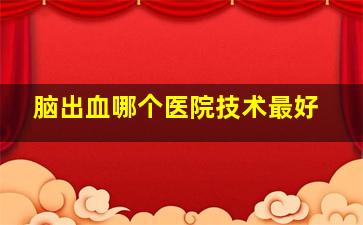 脑出血哪个医院技术最好